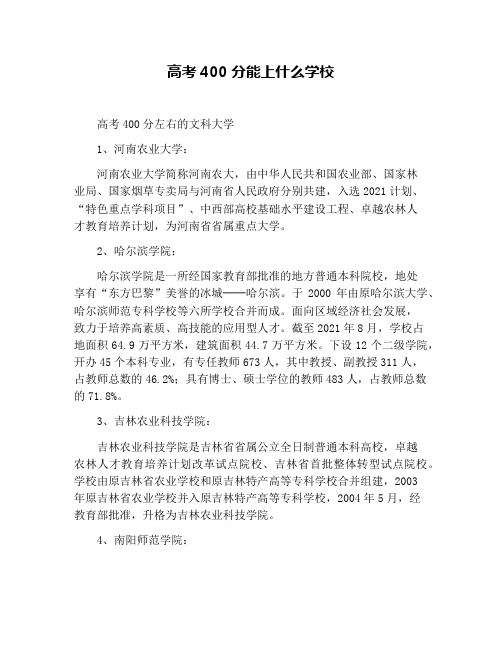 高考400分能上什么学校

高考400分左右的文科大学

1、河南农业大学：

河南农业大学简称河南农大，由中华人民共和国农业部、国家林业局、国家烟草专卖局与河南省人民政府分别共建，入选2021计划、“特色重点学科项目”、中西部高校基础水平建设工程、卓越农林人才教育培养计划，为河南省省属重点大学。

2、哈尔滨学院：

哈尔滨学院是一所经国家教育部批准的地方普通本科院校，地处享有“东方巴黎”美誉的冰城——哈尔滨。于2000年由原哈尔滨大学、哈尔滨师范专科学校等六所学校合并而成。面向区域经济社会发展，致力于培养高素质、高技能的应用型人才。截至2021年8月，学校占地面积64.9万平方米，建筑面积44.7万平方米。下设12个二级学院，开办45个本科专业，有专任教师673人，其中教授、副教授311人，占教师总数的46.2%；具有博士、硕士学位的教师483人，占教师总数的71.8%。

3、吉林农业科技学院：

吉林农业科技学院是吉林省省属公立全日制普通本科高校，卓越农林人才教育培养计划改革试点院校、吉林省首批整体转型试点院校。学校由原吉林省农业学校和原吉林特产高等专科学校合并组建，2003年原吉林省农业学校并入原吉林特产高等专科学校，2004年5月，经教育部批准，升格为吉林农业科技学院。

4、南阳师范学院：